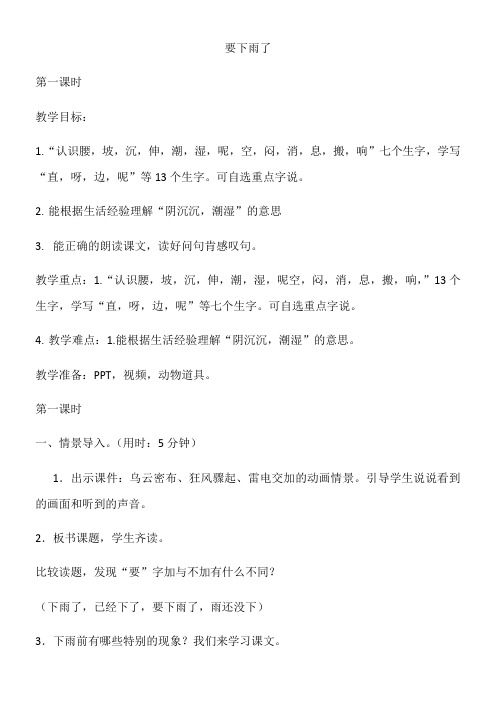 要下雨了

第一课时

教学目标：

1.“认识腰，坡，沉，伸，潮，湿，呢，空，闷，消，息，搬，响”七个生字，学写“直，呀，边，呢”等13个生字。可自选重点字说。

2. 能根据生活经验理解“阴沉沉，潮湿”的意思

3. 能正确的朗读课文，读好问句肯感叹句。

教学重点：1.“认识腰，坡，沉，伸，潮，湿，呢空，闷，消，息，搬，响，”13个生字，学写“直，呀，边，呢”等七个生字。可自选重点字说。

4. 教学难点：1.能根据生活经验理解“阴沉沉，潮湿”的意思。

教学准备：PPT，视频，动物道具。

第一课时

一、情景导入。（用时：5分钟）

1．出示课件：乌云密布、狂风骤起、雷电交加的动画情景。引导学生说说看到的画面和听到的声音。

2．板书课题，学生齐读。

比较读题，发现“要”字加与不加有什么不同？

（下雨了，已经下了，要下雨了，雨还没下）

3．下雨前有哪些特别的现象？我们来学习课文。